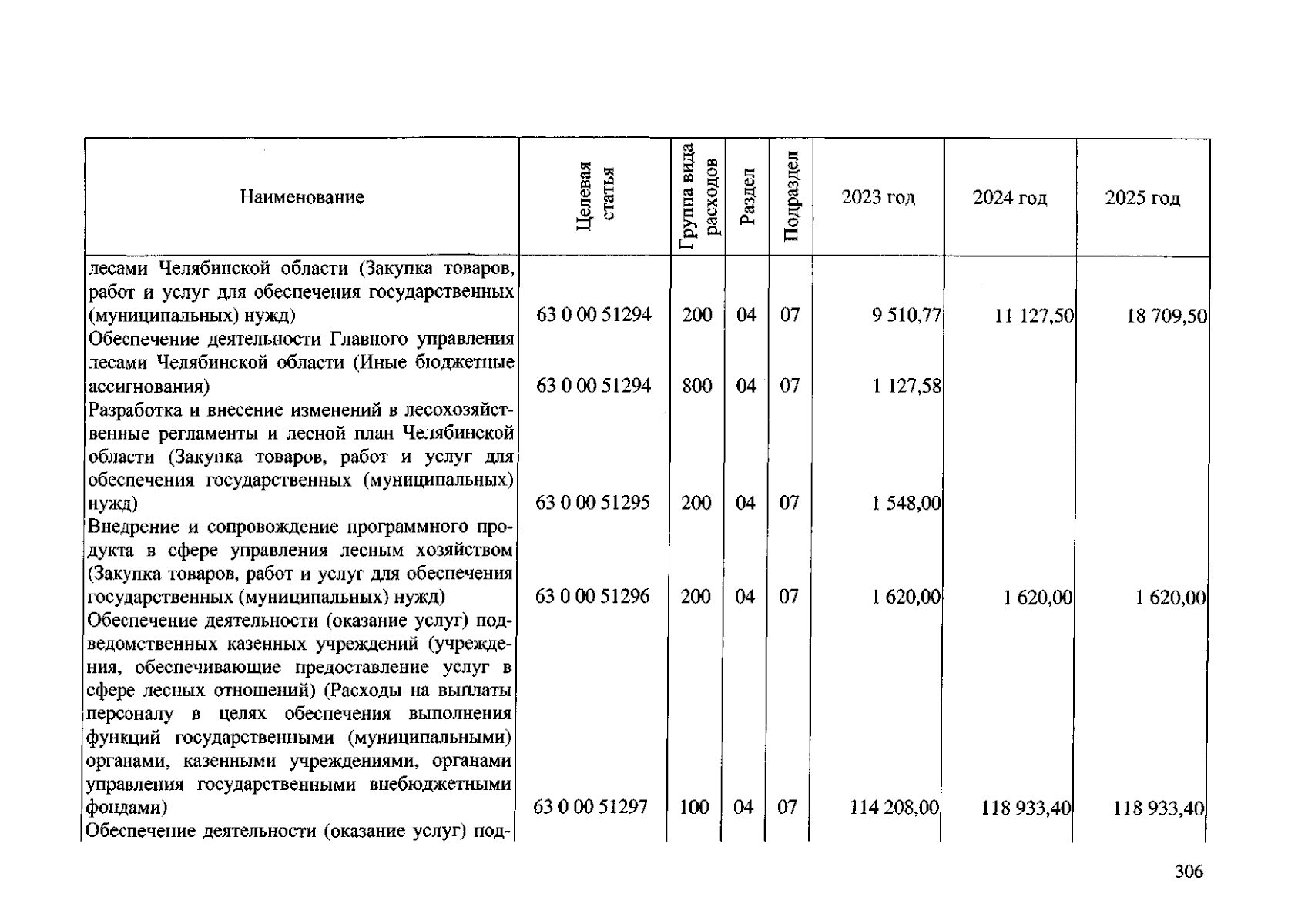 | Наименование | Целевая статья | Группа вида расходов | Раздел | Подраздел | 2023 год | 2024 год | 2025 год |
|---|---|---|---|---|---|---|---|
| лесами Челябинской области (Закупка товаров, работ и услуг для обеспечения государственных (муниципальных) нужд) | 63 0 00 51294 | 200 | 04 | 07 | 9 510,77 | 11 127,50 | 18 709,50 |
| Обеспечение деятельности Главного управления лесами Челябинской области (Иные бюджетные ассигнования) | 63 0 00 51294 | 800 | 04 | 07 | 1 127,58 | | |
| Разработка и внесение изменений в лесохозяйственные регламенты и лесной план Челябинской области (Закупка товаров, работ и услуг для обеспечения государственных (муниципальных) нужд) | 63 0 00 51295 | 200 | 04 | 07 | 1 548,00 | | |
| Внедрение и сопровождение программного продукта в сфере управления лесным хозяйством (Закупка товаров, работ и услуг для обеспечения государственных (муниципальных) нужд) | 63 0 00 51296 | 200 | 04 | 07 | 1 620,00 | 1 620,00 | 1 620,00 |
| Обеспечение деятельности (оказание услуг) подведомственных казенных учреждений (учреждения, обеспечивающие предоставление услуг в сфере лесных отношений) (Расходы на выплаты персоналу в целях обеспечения выполнения функций государственными (муниципальными) органами, казенными учреждениями, органами управления государственными внебюджетными фондами) | 63 0 00 51297 | 100 | 04 | 07 | 114 208,00 | 118 933,40 | 118 933,40 |
| Обеспечение деятельности (оказание услуг) под- | | | | | | | |

306